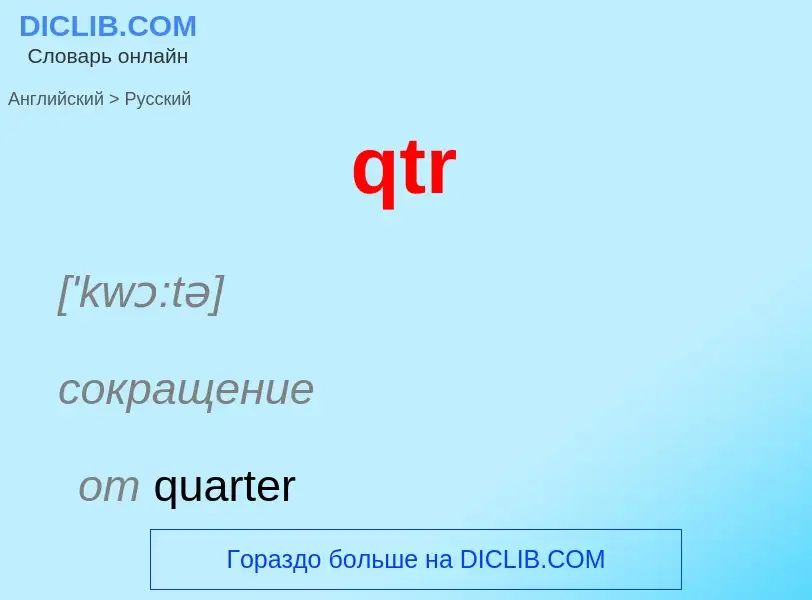 DICLIB.COM
Словарь онлайн

Английский > Русский

qtr

['kwɔ:tə]

сокращение

от quarter

Гораздо больше на DICLIB.COM